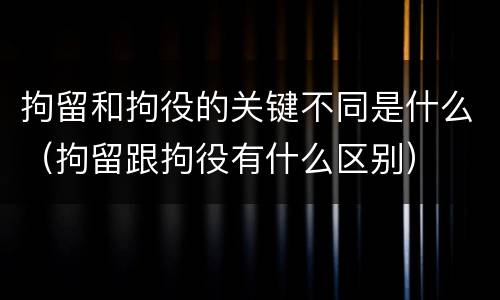 拘留和拘役的关键不同是什么（拘留跟拘役有什么区别）